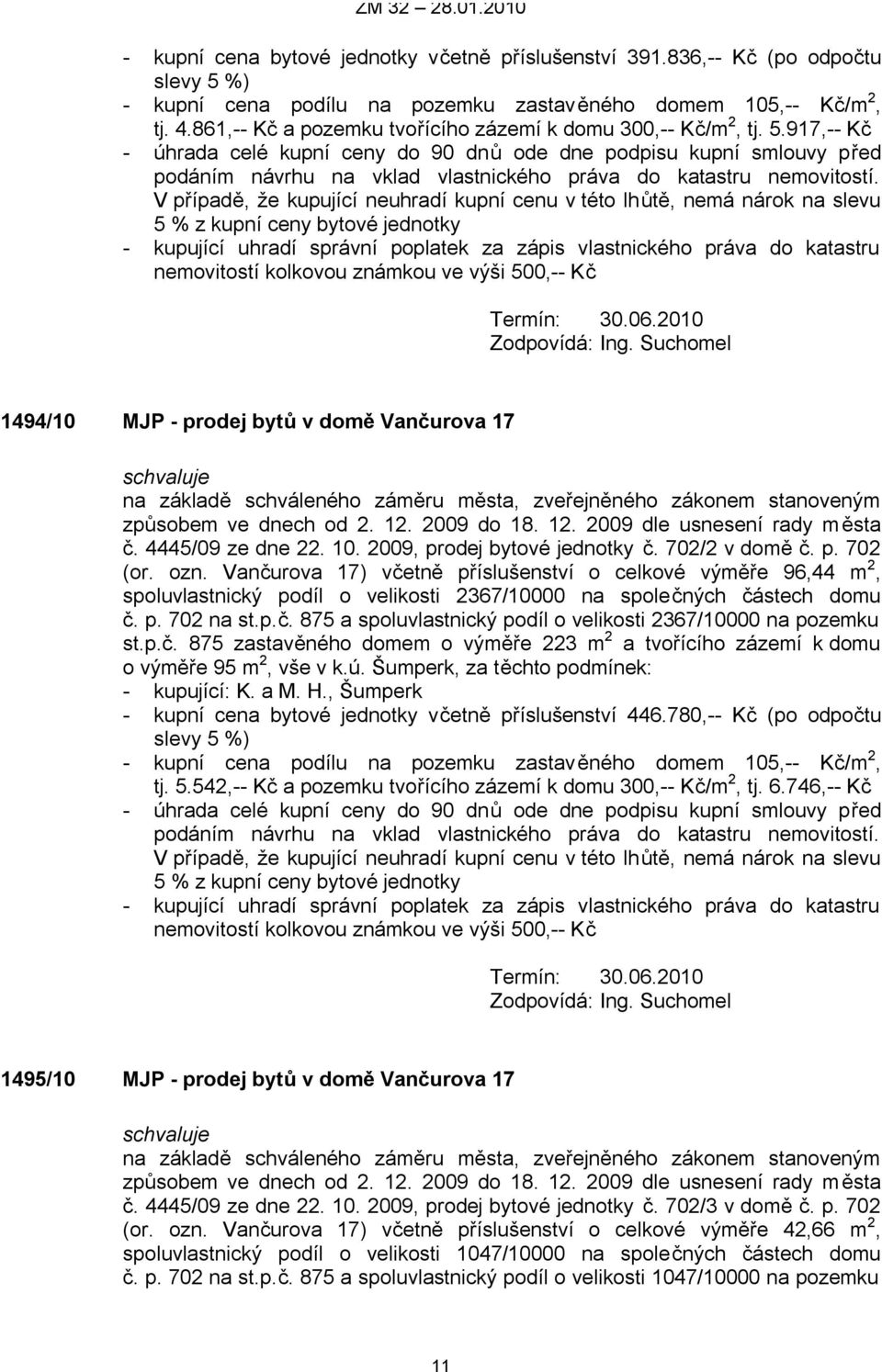 ZM 32 – 28.01.2010

- kupní cena bytové jednotky včetně příslušenství 391.836,-- Kč (po odpočtu slevy 5 %)
- kupní cena podílu na pozemku zastavěného domem 105,-- Kč/m$^2$, tj. 4.861,-- Kč a pozemku tvořícího zázemí k domu 300,-- Kč/m$^2$, tj. 5.917,-- Kč
- úhrada celé kupní ceny do 90 dnů ode dne podpisu kupní smlouvy před podáním návrhu na vklad vlastnického práva do katastru nemovitostí. V případě, že kupující neuhradí kupní cenu v této lhůtě, nemá nárok na slevu 5 % z kupní ceny bytové jednotky
- kupující uhradí správní poplatek za zápis vlastnického práva do katastru nemovitostí kolkovou známkou ve výši 500,-- Kč

Termín: 30.06.2010
Zodpovídá: Ing. Suchomel

1494/10 MJP - prodej bytů v domě Vančurova 17

schvaluje
na základě schváleného záměru města, zveřejněného zákonem stanoveným způsobem ve dnech od 2. 12. 2009 do 18. 12. 2009 dle usnesení rady města č. 4445/09 ze dne 22. 10. 2009, prodej bytové jednotky č. 702/2 v domě č. p. 702 (or. ozn. Vančurova 17) včetně příslušenství o celkové výměře 96,44 m$^2$, spoluvlastnický podíl o velikosti 2367/10000 na společných částech domu č. p. 702 na st.p.č. 875 a spoluvlastnický podíl o velikosti 2367/10000 na pozemku st.p.č. 875 zastavěného domem o výměře 223 m$^2$ a tvořícího zázemí k domu o výměře 95 m$^2$, vše v k.ú. Šumperk, za těchto podmínek:
- kupující: K. a M. H., Šumperk
- kupní cena bytové jednotky včetně příslušenství 446.780,-- Kč (po odpočtu slevy 5 %)
- kupní cena podílu na pozemku zastavěného domem 105,-- Kč/m$^2$, tj. 5.542,-- Kč a pozemku tvořícího zázemí k domu 300,-- Kč/m$^2$, tj. 6.746,-- Kč
- úhrada celé kupní ceny do 90 dnů ode dne podpisu kupní smlouvy před podáním návrhu na vklad vlastnického práva do katastru nemovitostí. V případě, že kupující neuhradí kupní cenu v této lhůtě, nemá nárok na slevu 5 % z kupní ceny bytové jednotky
- kupující uhradí správní poplatek za zápis vlastnického práva do katastru nemovitostí kolkovou známkou ve výši 500,-- Kč

Termín: 30.06.2010
Zodpovídá: Ing. Suchomel

1495/10 MJP - prodej bytů v domě Vančurova 17

schvaluje
na základě schváleného záměru města, zveřejněného zákonem stanoveným způsobem ve dnech od 2. 12. 2009 do 18. 12. 2009 dle usnesení rady města č. 4445/09 ze dne 22. 10. 2009, prodej bytové jednotky č. 702/3 v domě č. p. 702 (or. ozn. Vančurova 17) včetně příslušenství o celkové výměře 42,66 m$^2$, spoluvlastnický podíl o velikosti 1047/10000 na společných částech domu č. p. 702 na st.p.č. 875 a spoluvlastnický podíl o velikosti 1047/10000 na pozemku

11